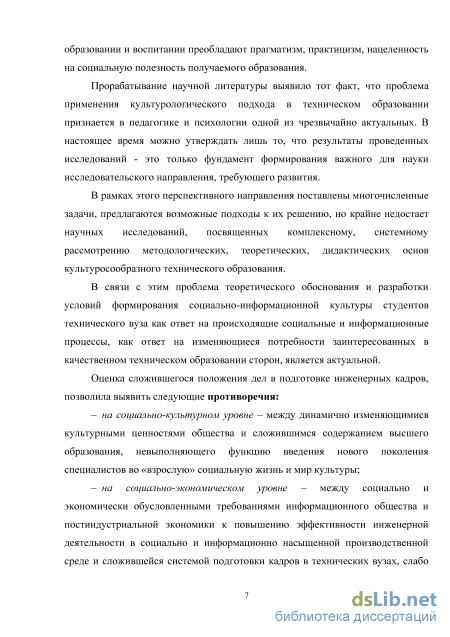 образовании и воспитании преобладают прагматизм, практицизм, нацеленность на социальную полезность получаемого образования.

Прорабатывание научной литературы выявило тот факт, что проблема применения культурологического подхода в техническом образовании признается в педагогике и психологии одной из чрезвычайно актуальных. В настоящее время можно утверждать лишь то, что результаты проведенных исследований - это только фундамент формирования важного для науки исследовательского направления, требующего развития.

В рамках этого перспективного направления поставлены многочисленные задачи, предлагаются возможные подходы к их решению, но крайне недостает научных исследований, посвященных комплексному, системному рассмотрению методологических, теоретических, дидактических основ культуросообразного технического образования.

В связи с этим проблема теоретического обоснования и разработки условий формирования социально-информационной культуры студентов технического вуза как ответ на происходящие социальные и информационные процессы, как ответ на изменяющиеся потребности заинтересованных в качественном техническом образовании сторон, является актуальной.

Оценка сложившегося положения дел в подготовке инженерных кадров, позволила выявить следующие противоречия:

– на социально-культурном уровне – между динамично изменяющимися культурными ценностями общества и сложившимся содержанием высшего образования, невыполняющего функцию введения нового поколения специалистов во «взрослую» социальную жизнь и мир культуры;

– на социально-экономическом уровне – между социально и экономически обусловленными требованиями информационного общества и постиндустриальной экономики к повышению эффективности инженерной деятельности в социально и информационно насыщенной производственной среде и сложившейся системой подготовки кадров в технических вузах, слабо

7

dsLib.net
библиотека диссертаций